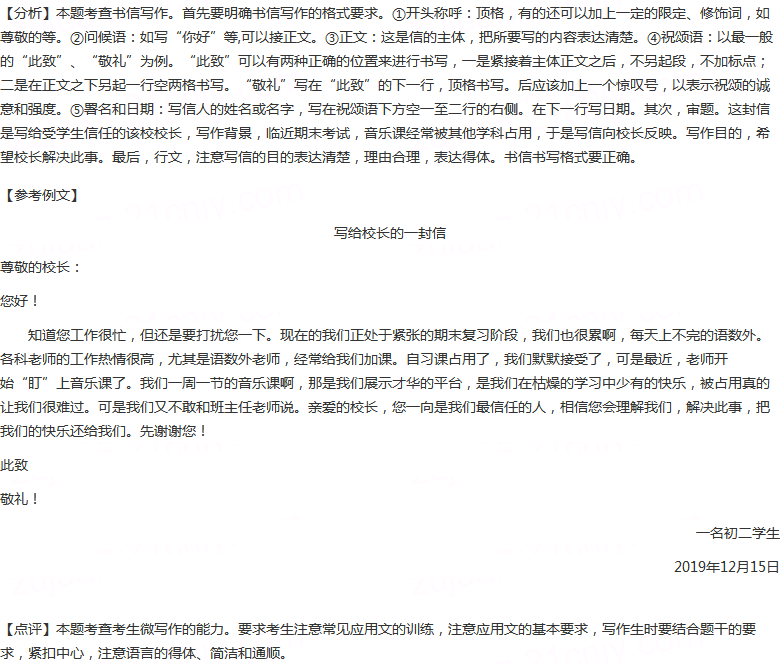 【分析】本题考查书信写作。首先要明确书信写作的格式要求。①开头称呼：顶格，有的还可以加上一定的限定、修饰词，如尊敬的等。②问候语：如写“你好”等,可以接正文。③正文：这是信的主体，把所要写的内容表达清楚。④祝颂语：以最一般的“此致”、“敬礼”为例。“此致”可以有两种正确的位置来进行书写，一是紧接着主体正文之后，不另起段，不加标点；二是在正文之下另起一行空两格书写。“敬礼”写在“此致”的下一行，顶格书写。后应该加上一个惊叹号，以表示祝颂的诚意和强度。⑤署名和日期：写信人的姓名或名字，写在祝颂语下方空一至二行的右侧。在下一行写日期。其次，审题。这封信是写给受学生信任的该校校长，写作背景，临近期末考试，音乐课经常被其他学科占用，于是写信向校长反映。写作目的，希望校长解决此事。最后，行文，注意写信的目的表达清楚，理由合理，表达得体。书信书写格式要正确。

【参考例文】

写给校长的一封信

尊敬的校长：

您好！

知道您工作很忙，但还是要打扰您一下。现在的我们正处于紧张的期末复习阶段，我们也很累啊，每天上不完的语数外。各科老师的工作热情很高，尤其是语数外老师，经常给我们加课。自习课占用了，我们默默接受了，可是最近，老师开始“盯”上音乐课了。我们一周一节的音乐课啊，那是我们展示才华的平台，是我们在枯燥的学习中少有的快乐，被占用真的让我们很难过。可是我们又不敢和班主任老师说。亲爱的校长，您一向是我们最信任的人，相信您会理解我们，解决此事，把我们的快乐还给我们。先谢谢您！

此致

敬礼！

一名初二学生

2019年12月15日

【点评】本题考查考生微写作的能力。要求考生注意常见应用文的训练，注意应用文的基本要求，写作生时要结合题干的要求，紧扣中心，注意语言的得体、简洁和通顺。